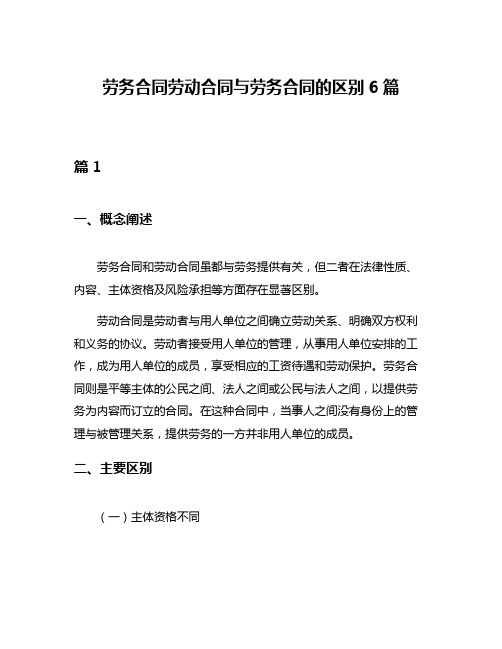 劳务合同劳动合同与劳务合同的区别 6 篇

篇 1

一、概念阐述

劳务合同和劳动合同虽都与劳务提供有关，但二者在法律性质、内容、主体资格及风险承担等方面存在显著区别。

劳动合同是劳动者与用人单位之间确立劳动关系、明确双方权利和义务的协议。劳动者接受用人单位的管理，从事用人单位安排的工作，成为用人单位的成员，享受相应的工资待遇和劳动保护。劳务合同则是平等主体的公民之间、法人之间或公民与法人之间，以提供劳务为内容而订立的合同。在这种合同中，当事人之间没有身份上的管理与被管理关系，提供劳务的一方并非用人单位的成员。

二、主要区别

（一）主体资格不同